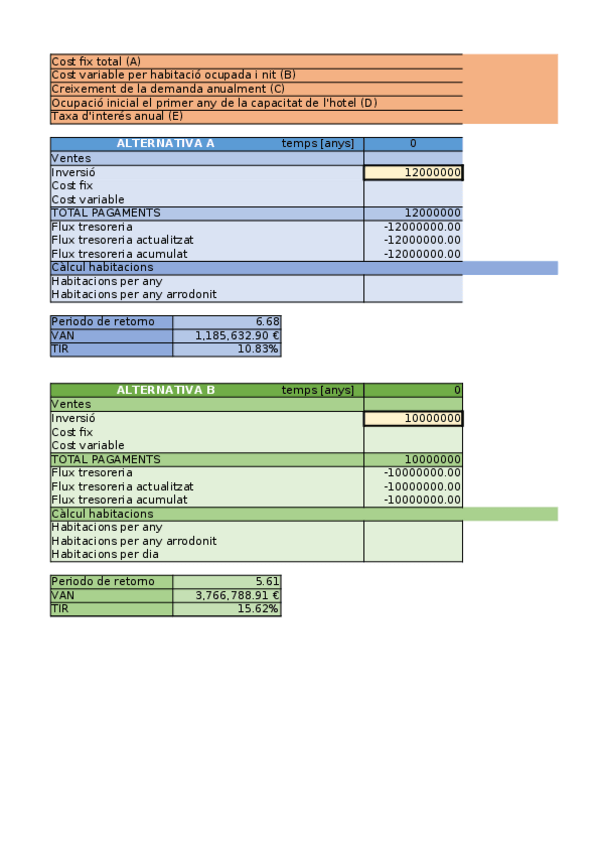 Cost fix total (A)
Cost variable per habitació ocupada i nit (B)
Creixement de la demanda anualment (C)
Ocupació inicial el primer any de la capacitat de l'hotel (D)
Taxa d'interés anual (E)

| ALTERNATIVA A temps [anys] | 0 |
|---|---|
| Ventes | |
| Inversió | 12000000 |
| Cost fix | |
| Cost variable | |
| TOTAL PAGAMENTS | 12000000 |
| Flux tresoreria | -12000000.00 |
| Flux tresoreria actualitzat | -12000000.00 |
| Flux tresoreria acumulat | -12000000.00 |
| Càlcul habitacions | |
| Habitacions per any | |
| Habitacions per any arrodonit | |

| Periodo de retorno | 6.68 |
|---|---|
| VAN | 1,185,632.90 € |
| TIR | 10.83% |

| ALTERNATIVA B temps [anys] | 0 |
|---|---|
| Ventes | |
| Inversió | 10000000 |
| Cost fix | |
| Cost variable | |
| TOTAL PAGAMENTS | 10000000 |
| Flux tresoreria | -10000000.00 |
| Flux tresoreria actualitzat | -10000000.00 |
| Flux tresoreria acumulat | -10000000.00 |
| Càlcul habitacions | |
| Habitacions per any | |
| Habitacions per any arrodonit | |
| Habitacions per dia | |

| Periodo de retorno | 5.61 |
|---|---|
| VAN | 3,766,788.91 € |
| TIR | 15.62% |